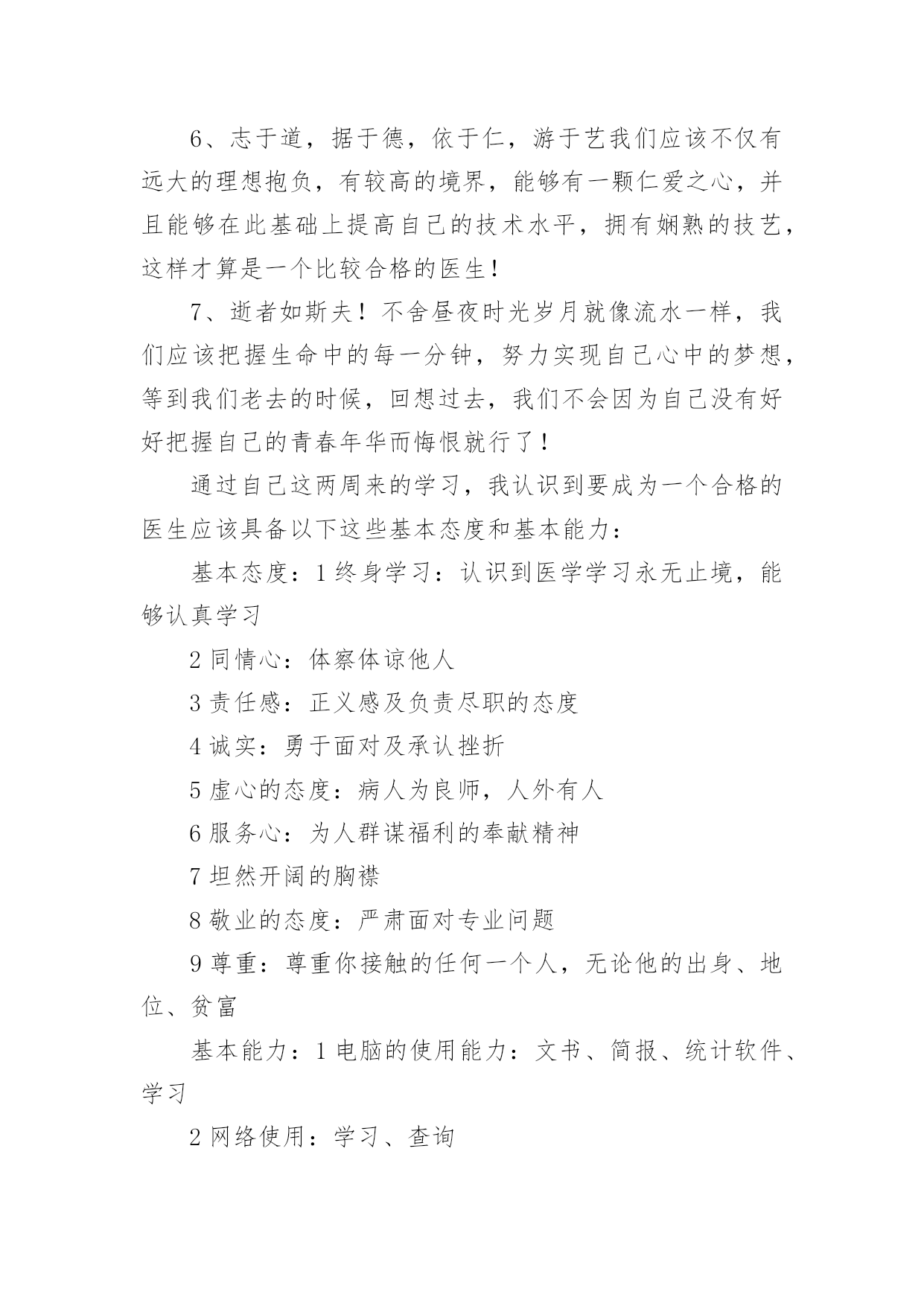 6、志于道，据于德，依于仁，游于艺我们应该不仅有远大的理想抱负，有较高的境界，能够有一颗仁爱之心，并且能够在此基础上提高自己的技术水平，拥有娴熟的技艺，这样才算是一个比较合格的医生！

7、逝者如斯夫！不舍昼夜时光岁月就像流水一样，我们应该把握生命中的每一分钟，努力实现自己心中的梦想，等到我们老去的时候，回想过去，我们不会因为自己没有好好把握自己的青春年华而悔恨就行了！

通过自己这两周来的学习，我认识到要成为一个合格的医生应该具备以下这些基本态度和基本能力：

基本态度：1 终身学习：认识到医学学习永无止境，能够认真学习

2 同情心：体察体谅他人

3 责任感：正义感及负责尽职的态度

4 诚实：勇于面对及承认挫折

5 虚心的态度：病人为良师，人外有人

6 服务心：为人群谋福利的奉献精神

7 坦然开阔的胸襟

8 敬业的态度：严肃面对专业问题

9 尊重：尊重你接触的任何一个人，无论他的出身、地位、贫富

基本能力：1 电脑的使用能力：文书、简报、统计软件、学习

2 网络使用：学习、查询